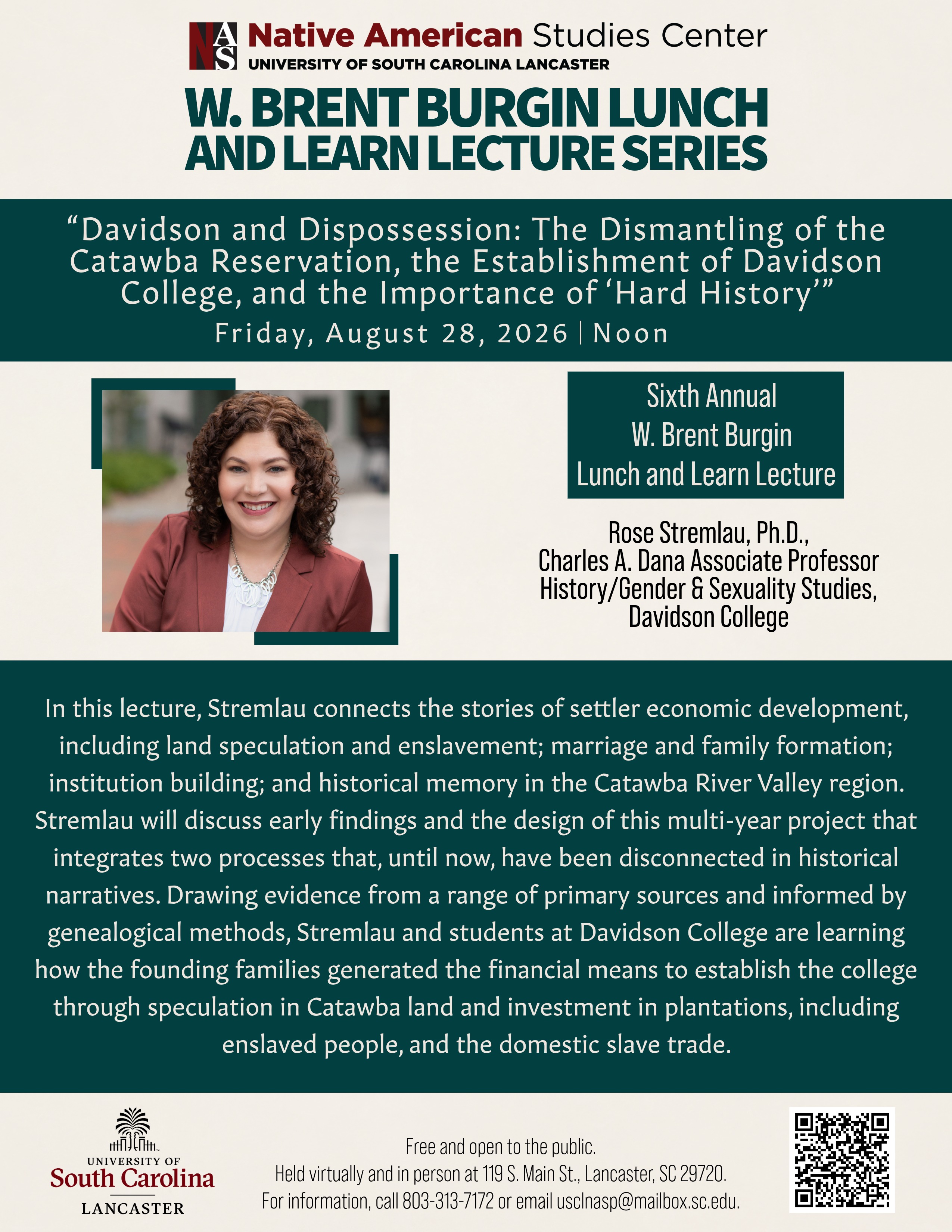 NAS Native American Studies Center
UNIVERSITY OF SOUTH CAROLINA LANCASTER

W. BRENT BURGIN LUNCH AND LEARN LECTURE SERIES

“Davidson and Dispossession: The Dismantling of the Catawba Reservation, the Establishment of Davidson College, and the Importance of ‘Hard History’”
Friday, August 28, 2026 | Noon

Sixth Annual
W. Brent Burgin
Lunch and Learn Lecture

Rose Stremlau, Ph.D.,
Charles A. Dana Associate Professor
History/Gender & Sexuality Studies,
Davidson College

In this lecture, Stremlau connects the stories of settler economic development, including land speculation and enslavement; marriage and family formation; institution building; and historical memory in the Catawba River Valley region. Stremlau will discuss early findings and the design of this multi-year project that integrates two processes that, until now, have been disconnected in historical narratives. Drawing evidence from a range of primary sources and informed by genealogical methods, Stremlau and students at Davidson College are learning how the founding families generated the financial means to establish the college through speculation in Catawba land and investment in plantations, including enslaved people, and the domestic slave trade.

UNIVERSITY OF
South Carolina
LANCASTER

Free and open to the public.
Held virtually and in person at 119 S. Main St., Lancaster, SC 29720.
For information, call 803-313-7172 or email usclnasp@mailbox.sc.edu.